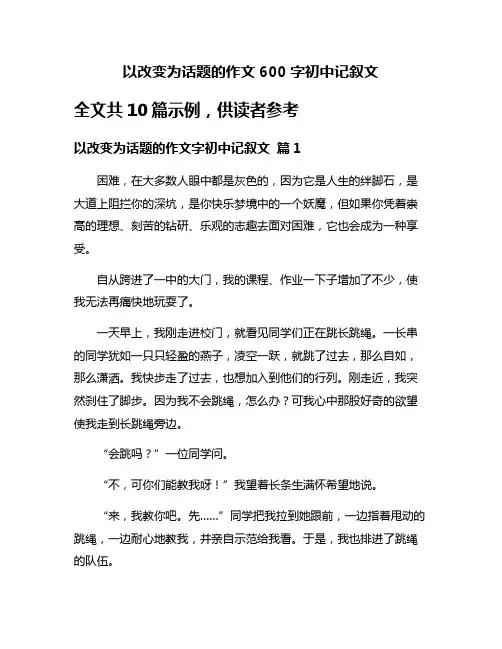 以改变为话题的作文 600 字初中记叙文

全文共 10 篇示例，供读者参考

以改变为话题的作文字初中记叙文 篇 1

困难，在大多数人眼中都是灰色的，因为它是人生的绊脚石，是大道上阻拦你的深坑，是你快乐梦境中的一个妖魔，但如果你凭着崇高的理想、刻苦的钻研、乐观的志趣去面对困难，它也会成为一种享受。

自从跨进了一中的大门，我的课程、作业一下子增加了不少，使我无法再痛快地玩耍了。

一天早上，我刚走进校门，就看见同学们正在跳长跳绳。一长串的同学犹如一只只轻盈的燕子，凌空一跃，就跳了过去，那么自如，那么潇洒。我快步走了过去，也想加入到他们的行列。刚走近，我突然刹住了脚步。因为我不会跳绳，怎么办？可我心中那股好奇的欲望使我走到长跳绳旁边。

“会跳吗？”一位同学问。

“不，可你们能教我呀！”我望着长条生满怀希望地说。

“来，我教你吧。先……”同学把我拉到她跟前，一边指着甩动的跳绳，一边耐心地教我，并亲自示范给我看。于是，我也排进了跳绳的队伍。